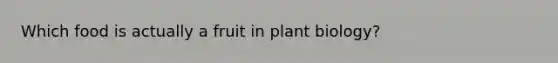 Which food is actually a fruit in plant biology?